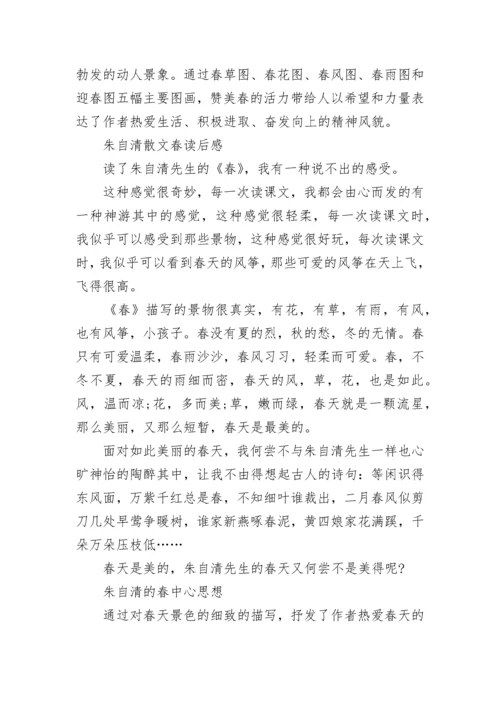 勃发的动人景象。通过春草图、春花图、春风图、春雨图和迎春图五幅主要图画，赞美春的活力带给人以希望和力量表达了作者热爱生活、积极进取、奋发向上的精神风貌。

朱自清散文春读后感

读了朱自清先生的《春》，我有一种说不出的感受。

这种感觉很奇妙，每一次读课文，我都会由心而发的有一种神游其中的感觉，这种感觉很轻柔，每一次读课文时，我似乎可以感受到那些景物，这种感觉很好玩，每次读课文时，我似乎可以看到春天的风筝，那些可爱的风筝在天上飞，飞得很高。

《春》描写的景物很真实，有花，有草，有雨，有风，也有风筝，小孩子。春没有夏的烈，秋的愁，冬的无情。春只有可爱温柔，春雨沙沙，春风习习，轻柔而可爱。春，不冬不夏，春天的雨细而密，春天的风，草，花，也是如此。风，温而凉;花，多而美;草，嫩而绿，春天就是一颗流星，那么美丽，又那么短暂，春天是最美的。

面对如此美丽的春天，我何尝不与朱自清先生一样也心旷神怡的陶醉其中，让我不由得想起古人的诗句：等闲识得东风面，万紫千红总是春，不知细叶谁裁出，二月春风似剪刀几处早莺争暖树，谁家新燕啄春泥，黄四娘家花满蹊，千朵万朵压枝低……

春天是美的，朱自清先生的春天又何尝不是美得呢?

朱自清的春中心思想

通过对春天景色的细致的描写，抒发了作者热爱春天的